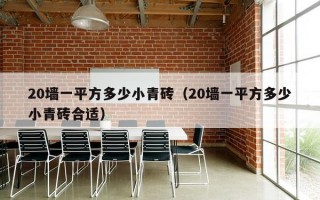 20墙一平方多少小青砖（20墙一平方多少小青砖合适）